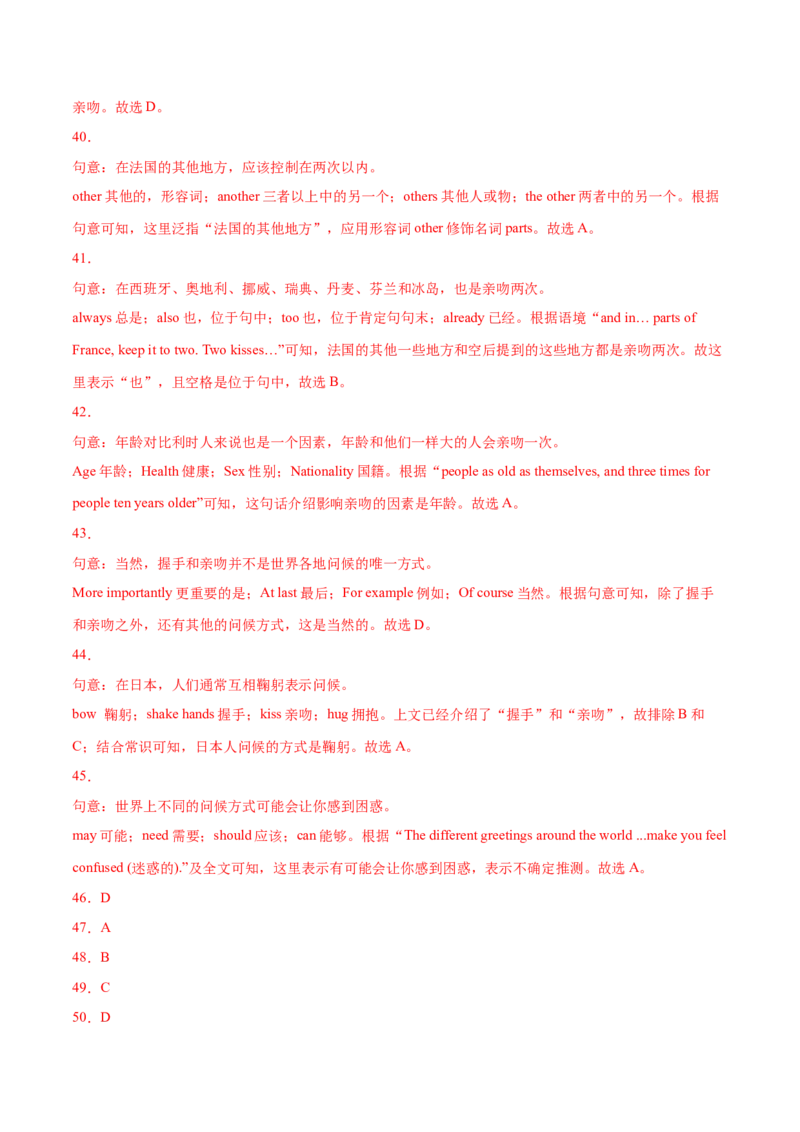 亲吻。故选 D。

40．

句意：在法国的其他地方，应该控制在两次以内。

other 其他的，形容词；another 三者以上中的另一个；others 其他人或物；the other 两者中的另一个。根据句意可知，这里泛指“法国的其他地方”，应用形容词 other 修饰名词 parts。故选 A。

41．

句意：在西班牙、奥地利、挪威、瑞典、丹麦、芬兰和冰岛，也是亲吻两次。

always 总是；also 也，位于句中；too 也，位于肯定句句末；already 已经。根据语境“and in… parts of France, keep it to two. Two kisses…”可知，法国的其他一些地方和空后提到的这些地方都是亲吻两次。故这里表示“也”，且空格是位于句中，故选 B。

42．

句意：年龄对比利时人来说也是一个因素，年龄和他们一样大的人会亲吻一次。

Age 年龄；Health 健康；Sex 性别；Nationality 国籍。根据“people as old as themselves, and three times for people ten years older”可知，这句话介绍影响亲吻的因素是年龄。故选 A。

43．

句意：当然，握手和亲吻并不是世界各地问候的唯一方式。

More importantly 更重要的是；At last 最后；For example 例如；Of course 当然。根据句意可知，除了握手和亲吻之外，还有其他的问候方式，这是当然的。故选 D。

44．

句意：在日本，人们通常互相鞠躬表示问候。

bow 鞠躬；shake hands 握手；kiss 亲吻；hug 拥抱。上文已经介绍了“握手”和“亲吻”，故排除 B 和 C；结合常识可知，日本人问候的方式是鞠躬。故选 A。

45．

句意：世界上不同的问候方式可能会让你感到困惑。

may 可能；need 需要；should 应该；can 能够。根据“The different greetings around the world ...make you feel confused (迷惑的).”及全文可知，这里表示有可能会让你感到困惑，表示不确定推测。故选 A。

46．D

47．A

48．B

49．C

50．D